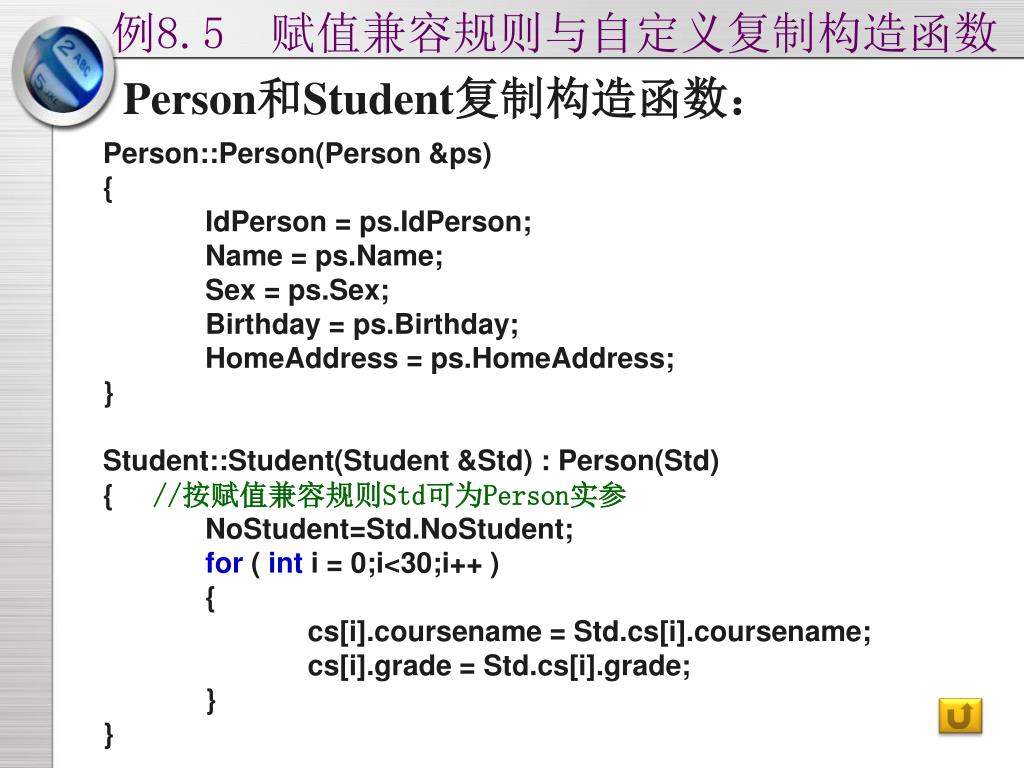 例8.5　赋值兼容规则与自定义复制构造函数

Person和Student复制构造函数：

Person::Person(Person &ps)
{
IdPerson = ps.IdPerson;
Name = ps.Name;
Sex = ps.Sex;
Birthday = ps.Birthday;
HomeAddress = ps.HomeAddress;
}

Student::Student(Student &Std) : Person(Std)
{ //按赋值兼容规则Std可为Person实参
NoStudent=Std.NoStudent;
for ( int i = 0;i<30;i++ )
{
cs[i].coursename = Std.cs[i].coursename;
cs[i].grade = Std.cs[i].grade;
}
}